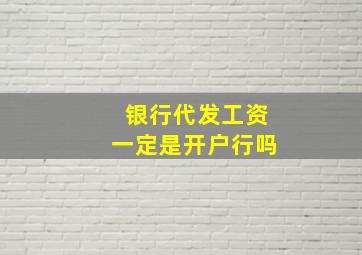 银行代发工资
一定是开户行吗